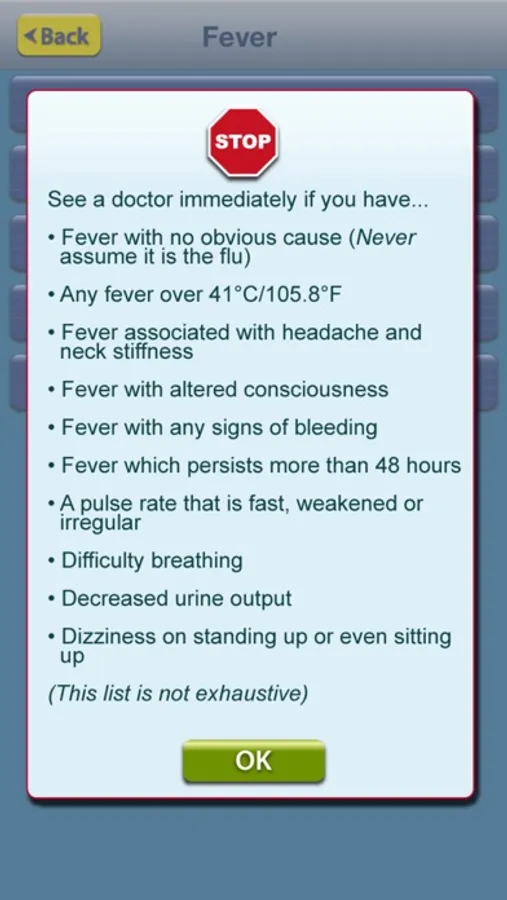 Back

Fever

STOP

See a doctor immediately if you have...

• Fever with no obvious cause (Never assume it is the flu)

• Any fever over 41°C/105.8°F

• Fever associated with headache and neck stiffness

• Fever with altered consciousness

• Fever with any signs of bleeding

• Fever which persists more than 48 hours

• A pulse rate that is fast, weakened or irregular

• Difficulty breathing

• Decreased urine output

• Dizziness on standing up or even sitting up

(This list is not exhaustive)

OK